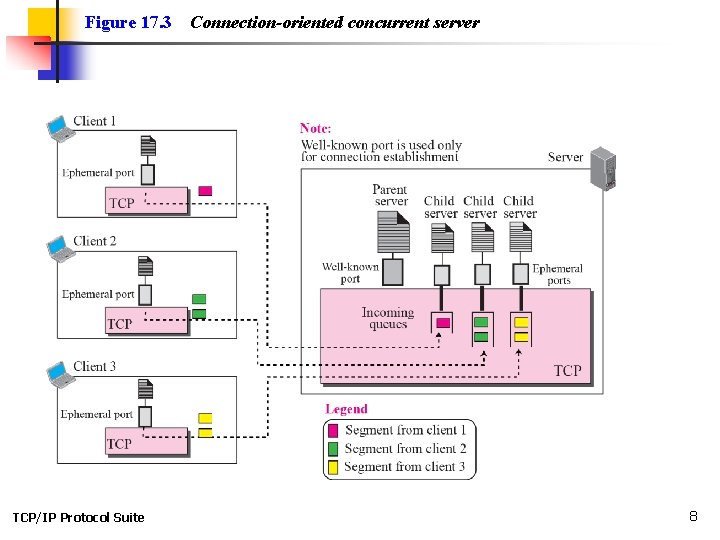 Figure 17.3 Connection-oriented concurrent server

Client 1

Ephemeral port

TCP

Client 2

Ephemeral port

TCP

Client 3

Ephemeral port

TCP

Note:
Well-known port is used only for connection establishment

Server

Parent server

Child server

Child server

Child server

Well-known port

Ephemeral ports

Incoming queues

TCP

Legend
Segment from client 1
Segment from client 2
Segment from client 3

TCP/IP Protocol Suite

8